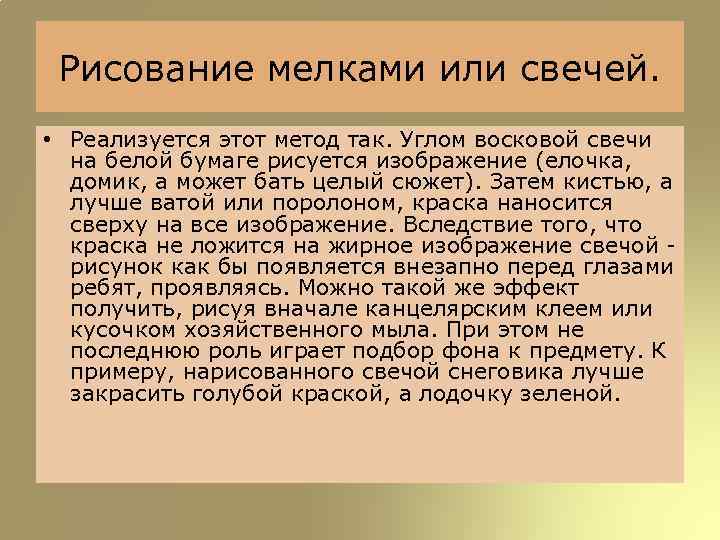 Рисование мелками или свечей.

• Реализуется этот метод так. Углом восковой свечи на белой бумаге рисуется изображение (елочка, домик, а может бать целый сюжет). Затем кистью, а лучше ватой или поролоном, краска наносится сверху на все изображение. Вследствие того, что краска не ложится на жирное изображение свечой - рисунок как бы появляется внезапно перед глазами ребят, проявляясь. Можно такой же эффект получить, рисуя вначале канцелярским клеем или кусочком хозяйственного мыла. При этом не последнюю роль играет подбор фона к предмету. К примеру, нарисованного свечой снеговика лучше закрасить голубой краской, а лодочку зеленой.